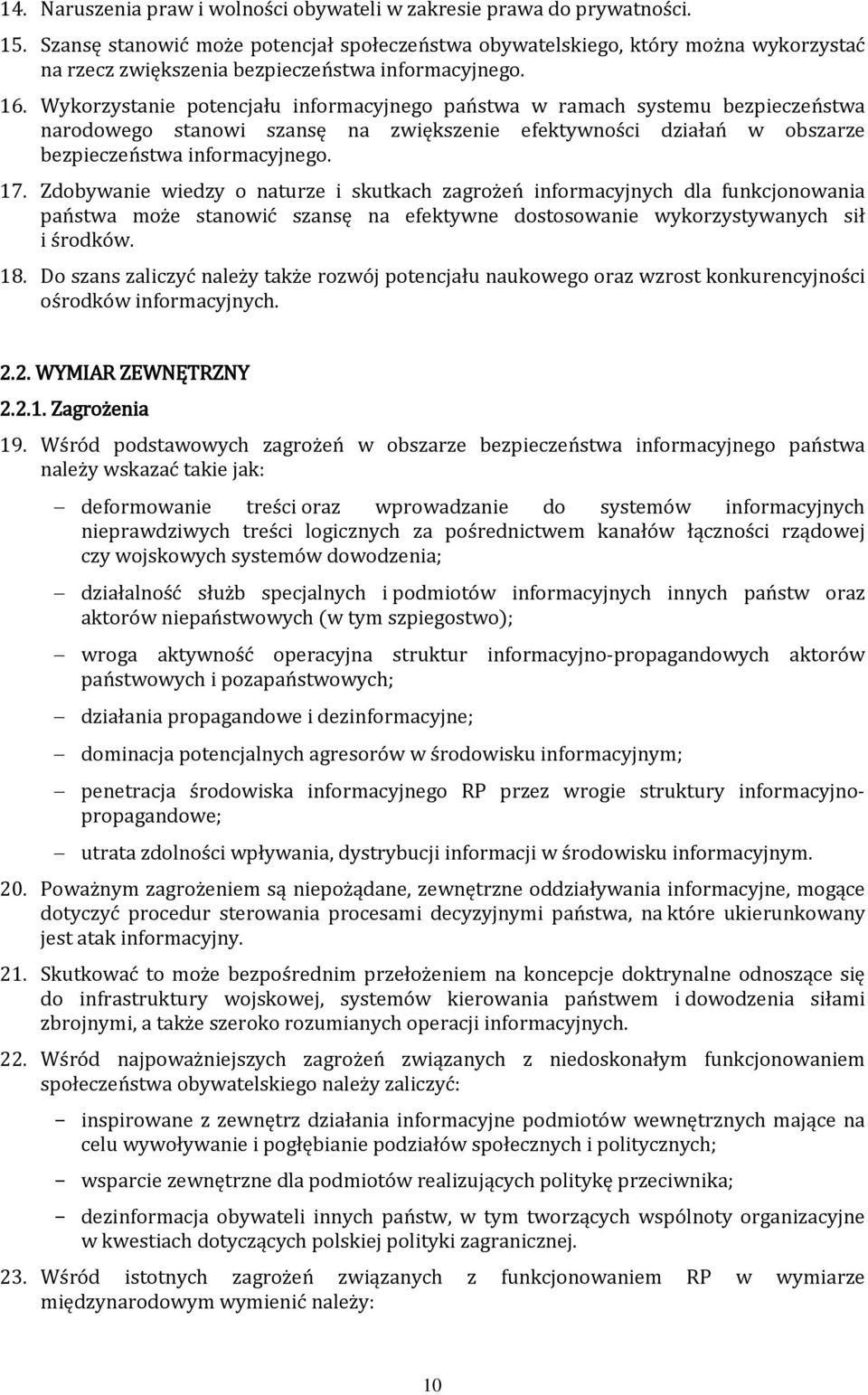 14. Naruszenia praw i wolności obywateli w zakresie prawa do prywatności.

15. Szansę stanowić może potencjał społeczeństwa obywatelskiego, który można wykorzystać na rzecz zwiększenia bezpieczeństwa informacyjnego.

16. Wykorzystanie potencjału informacyjnego państwa w ramach systemu bezpieczeństwa narodowego stanowi szansę na zwiększenie efektywności działań w obszarze bezpieczeństwa informacyjnego.

17. Zdobywanie wiedzy o naturze i skutkach zagrożeń informacyjnych dla funkcjonowania państwa może stanowić szansę na efektywne dostosowanie wykorzystywanych sił i środków.

18. Do szans zaliczyć należy także rozwój potencjału naukowego oraz wzrost konkurencyjności ośrodków informacyjnych.

2.2. WYMIAR ZEWNĘTRZNY

2.2.1. Zagrożenia

19. Wśród podstawowych zagrożeń w obszarze bezpieczeństwa informacyjnego państwa należy wskazać takie jak:

– deformowanie treści oraz wprowadzanie do systemów informacyjnych nieprawdziwych treści logicznych za pośrednictwem kanałów łączności rządowej czy wojskowych systemów dowodzenia;

– działalność służb specjalnych i podmiotów informacyjnych innych państw oraz aktorów niepaństwowych (w tym szpiegostwo);

– wroga aktywność operacyjna struktur informacyjno-propagandowych aktorów państwowych i pozapaństwowych;

– działania propagandowe i dezinformacyjne;

– dominacja potencjalnych agresorów w środowisku informacyjnym;

– penetracja środowiska informacyjnego RP przez wrogie struktury informacyjno-propagandowe;

– utrata zdolności wpływania, dystrybucji informacji w środowisku informacyjnym.

20. Poważnym zagrożeniem są niepożądane, zewnętrzne oddziaływania informacyjne, mogące dotyczyć procedur sterowania procesami decyzyjnymi państwa, na które ukierunkowany jest atak informacyjny.

21. Skutkować to może bezpośrednim przełożeniem na koncepcje doktrynalne odnoszące się do infrastruktury wojskowej, systemów kierowania państwem i dowodzenia siłami zbrojnymi, a także szeroko rozumianych operacji informacyjnych.

22. Wśród najpoważniejszych zagrożeń związanych z niedoskonałym funkcjonowaniem społeczeństwa obywatelskiego należy zaliczyć:

– inspirowane z zewnętrz działania informacyjne podmiotów wewnętrznych mające na celu wywoływanie i pogłębianie podziałów społecznych i politycznych;

– wsparcie zewnętrzne dla podmiotów realizujących politykę przeciwnika;

– dezinformacja obywateli innych państw, w tym tworzących wspólnoty organizacyjne w kwestiach dotyczących polskiej polityki zagranicznej.

23. Wśród istotnych zagrożeń związanych z funkcjonowaniem RP w wymiarze międzynarodowym wymienić należy:

10